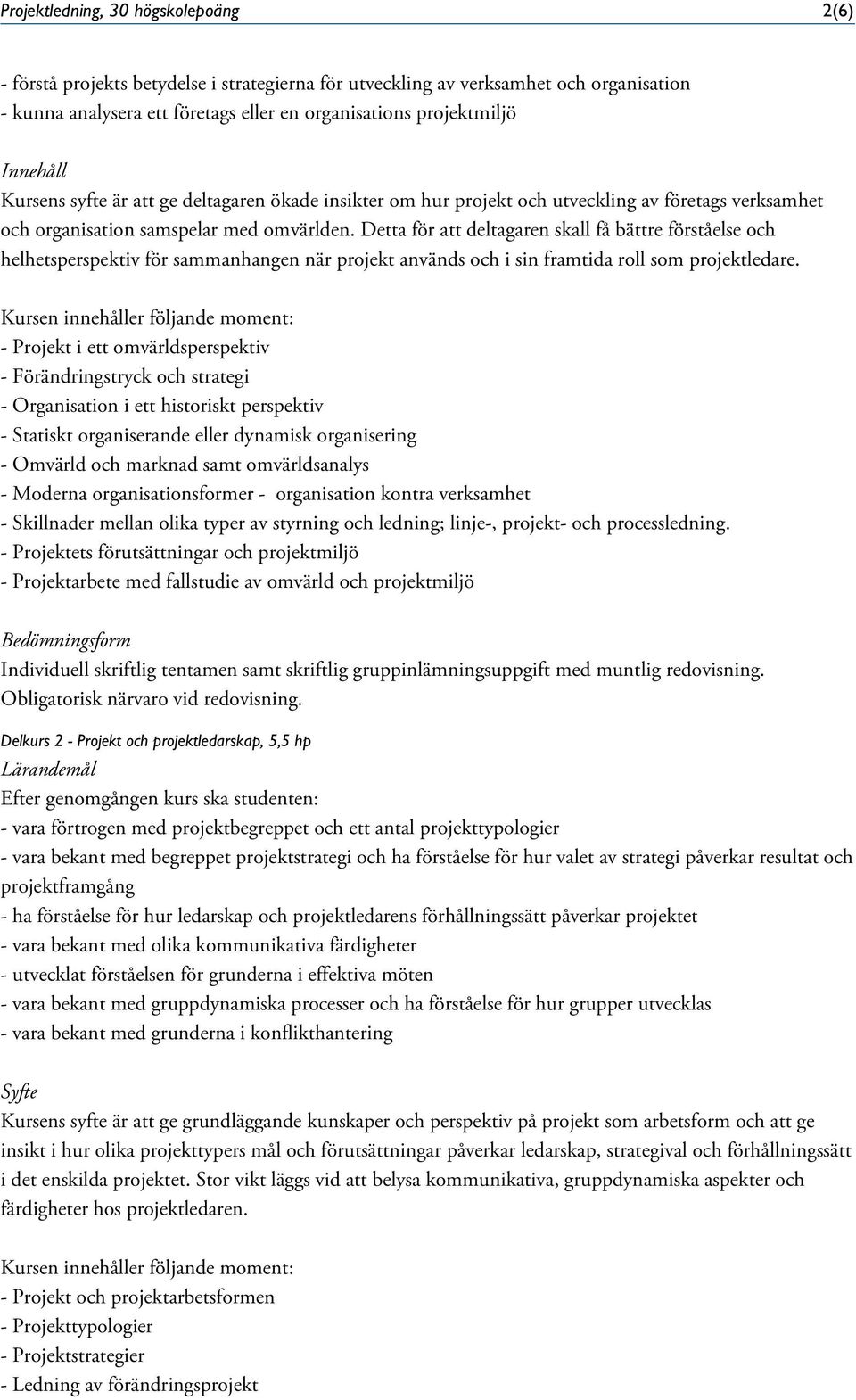 Projektledning, 30 högskolepoäng 2(6)

- förstå projekts betydelse i strategierna för utveckling av verksamhet och organisation
- kunna analysera ett företags eller en organisations projektmiljö

Innehåll
Kursens syfte är att ge deltagaren ökade insikter om hur projekt och utveckling av företags verksamhet och organisation samspelar med omvärlden. Detta för att deltagaren skall få bättre förståelse och helhetsperspektiv för sammanhangen när projekt används och i sin framtida roll som projektledare.

Kursen innehåller följande moment:
- Projekt i ett omvärldsperspektiv
- Förändringstryck och strategi
- Organisation i ett historiskt perspektiv
- Statiskt organiserande eller dynamisk organisering
- Omvärld och marknad samt omvärldsanalys
- Moderna organisationsformer - organisation kontra verksamhet
- Skillnader mellan olika typer av styrning och ledning; linje-, projekt- och processledning.
- Projektets förutsättningar och projektmiljö
- Projektarbete med fallstudie av omvärld och projektmiljö

Bedömningsform
Individuell skriftlig tentamen samt skriftlig gruppinlämningsuppgift med muntlig redovisning. Obligatorisk närvaro vid redovisning.

Delkurs 2 - Projekt och projektledarskap, 5,5 hp
Lärandemål
Efter genomgången kurs ska studenten:
- vara förtrogen med projektbegreppet och ett antal projekttypologier
- vara bekant med begreppet projektstrategi och ha förståelse för hur valet av strategi påverkar resultat och projektframgång
- ha förståelse för hur ledarskap och projektledarens förhållningssätt påverkar projektet
- vara bekant med olika kommunikativa färdigheter
- utvecklat förståelsen för grunderna i effektiva möten
- vara bekant med gruppdynamiska processer och ha förståelse för hur grupper utvecklas
- vara bekant med grunderna i konflikthantering

Syfte
Kursens syfte är att ge grundläggande kunskaper och perspektiv på projekt som arbetsform och att ge insikt i hur olika projekttypers mål och förutsättningar påverkar ledarskap, strategival och förhållningssätt i det enskilda projektet. Stor vikt läggs vid att belysa kommunikativa, gruppdynamiska aspekter och färdigheter hos projektledaren.

Kursen innehåller följande moment:
- Projekt och projektarbetsformen
- Projekttypologier
- Projektstrategier
- Ledning av förändringsprojekt